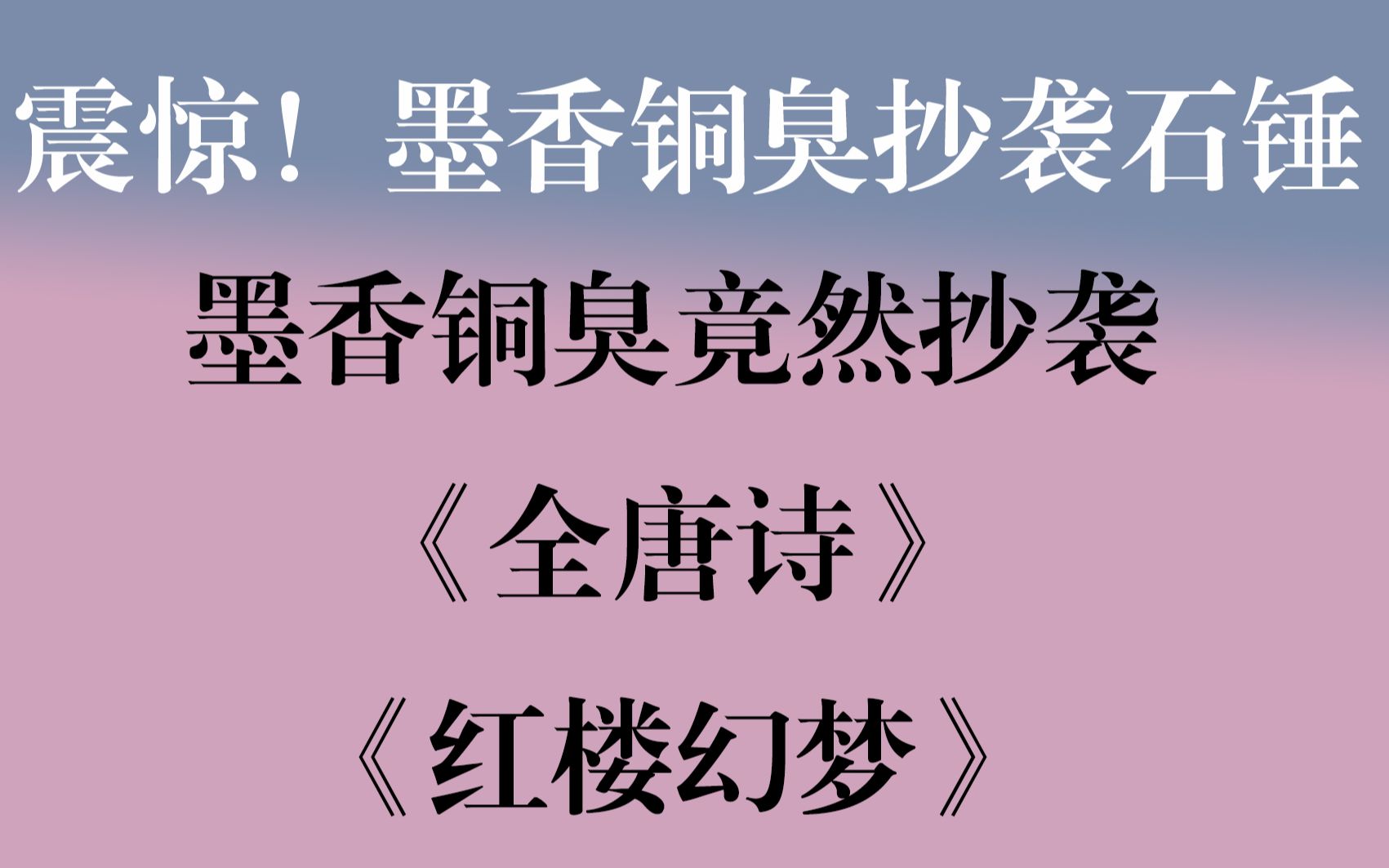 震惊！墨香铜臭抄袭石锤

墨香铜臭竟然抄袭

《全唐诗》

《红楼幻梦》